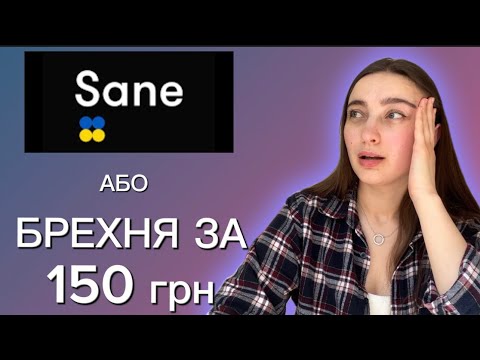 Sane

АБО

БРЕХНЯ ЗА 150 грн